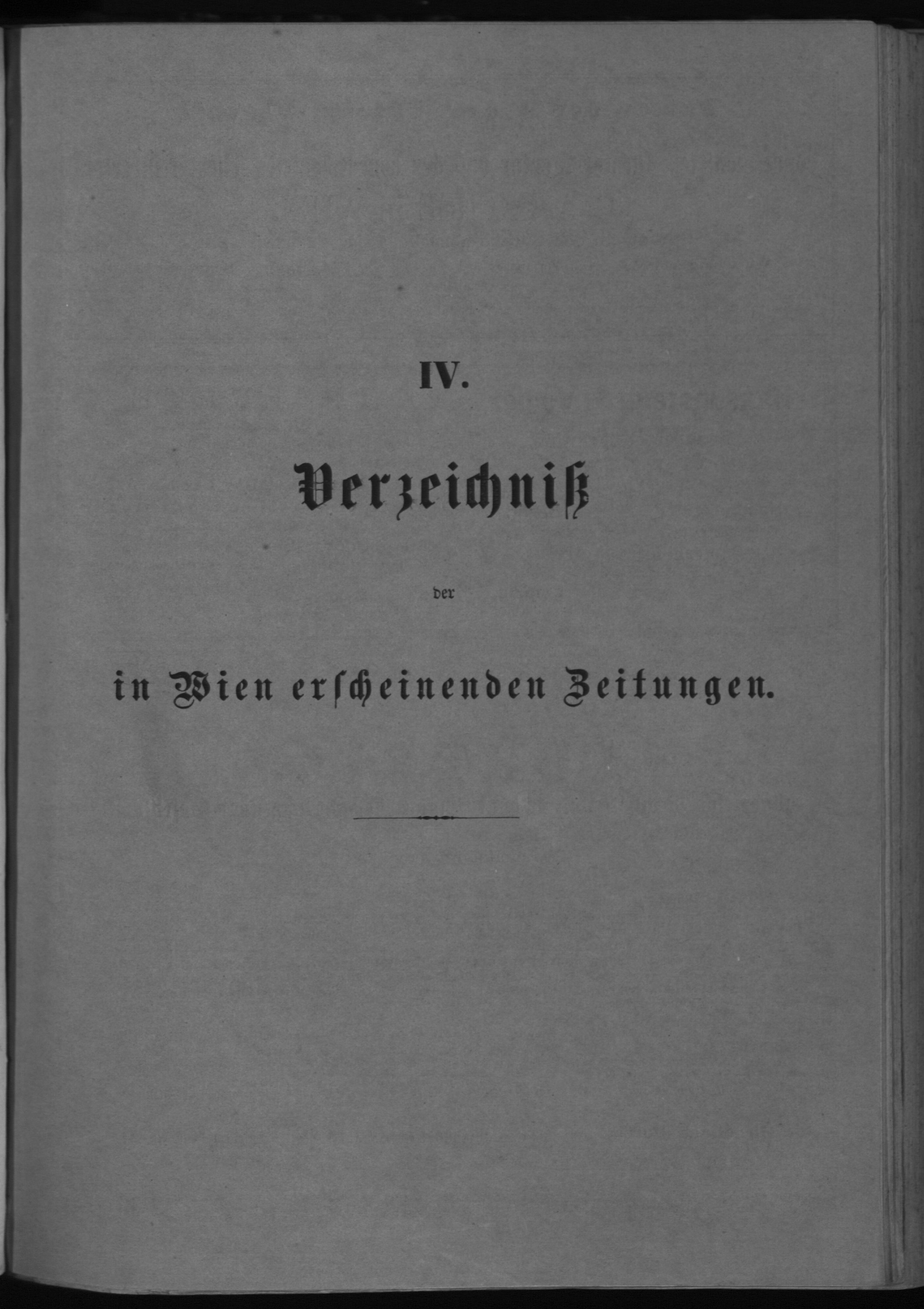 IV.

Verzeichniß

der

in Wien erscheinenden Zeitungen.